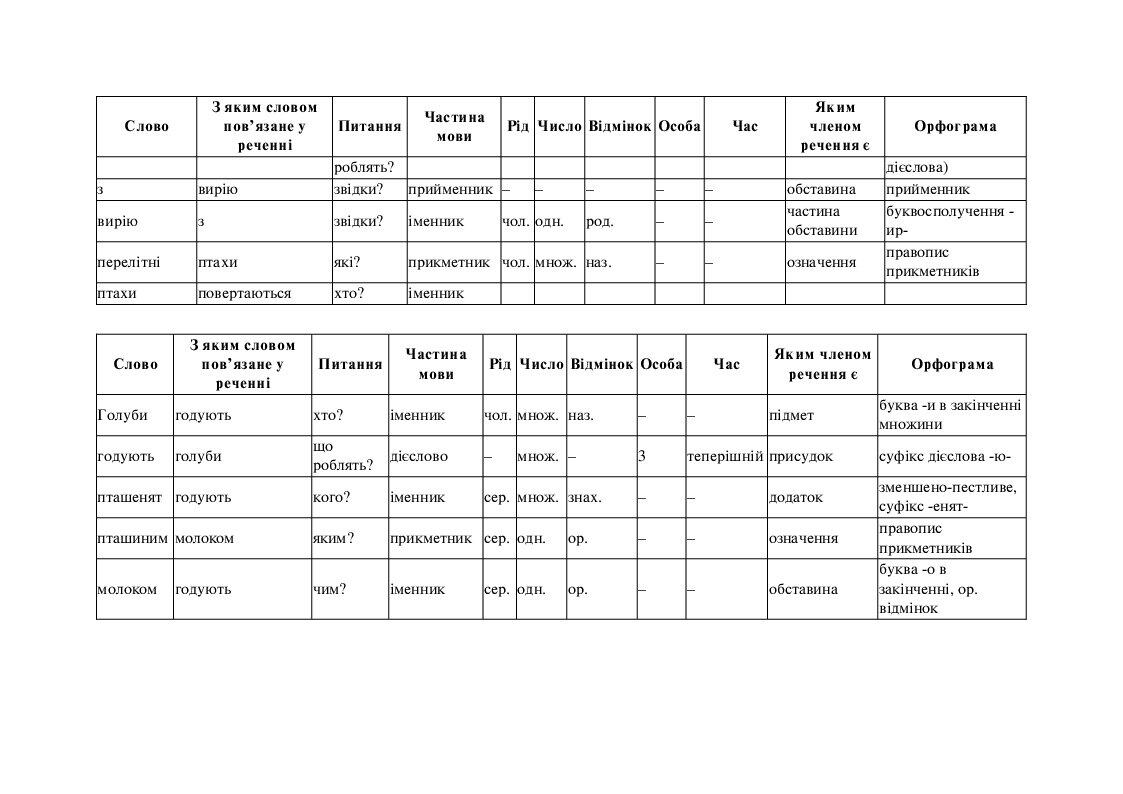 | Слово | З яким словом пов'язане у реченні | Питання | Частина мови | Рід | Число | Відмінок | Особа | Час | Яким членом речення є | Орфограма |
|---|---|---|---|---|---|---|---|---|---|---|
| | | роблять? | | | | | | | | дієслова) |
| з | вирію | звідки? | прийменник | – | – | – | – | – | обставина | прийменник |
| вирію | з | звідки? | іменник | чол. | одн. | род. | – | – | частина обставини | буквосполучення -ир- |
| перелітні | птахи | які? | прикметник | чол. | множ. | наз. | – | – | означення | правопис прикметників |
| птахи | повертаються | хто? | іменник | | | | | | | |

| Слово | З яким словом пов'язане у реченні | Питання | Частина мови | Рід | Число | Відмінок | Особа | Час | Яким членом речення є | Орфограма |
|---|---|---|---|---|---|---|---|---|---|---|
| Голуби | годують | хто? | іменник | чол. | множ. | наз. | – | – | підмет | буква -и в закінченні множини |
| годують | голуби | що роблять? | дієслово | – | множ. | – | 3 | теперішній | присудок | суфікс дієслова -ю- |
| пташенят | годують | кого? | іменник | сер. | множ. | знах. | – | – | додаток | зменшено-пестливе, суфікс -енят- |
| пташиним | молоком | яким? | прикметник | сер. | одн. | ор. | – | – | означення | правопис прикметників |
| молоком | годують | чим? | іменник | сер. | одн. | ор. | – | – | обставина | буква -о в закінченні, ор. відмінок |